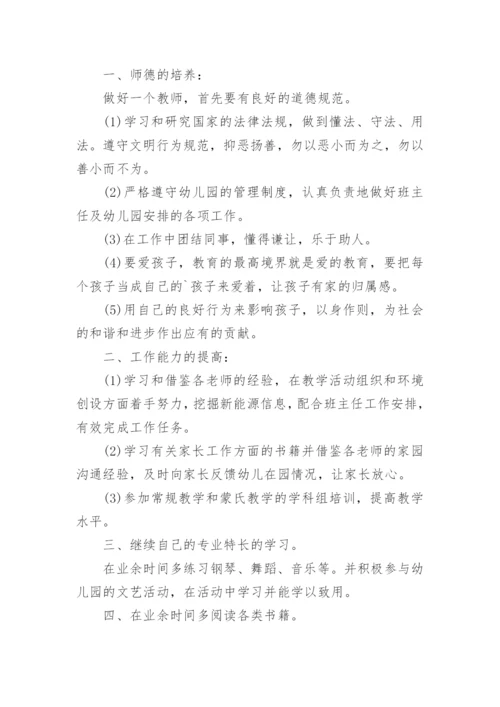 一、师德的培养：

做好一个教师，首先要有良好的道德规范。

(1)学习和研究国家的法律法规，做到懂法、守法、用法。遵守文明行为规范，抑恶扬善，勿以恶小而为之，勿以善小而不为。

(2)严格遵守幼儿园的管理制度，认真负责地做好班主任及幼儿园安排的各项工作。

(3)在工作中团结同事，懂得谦让，乐于助人。

(4)要爱孩子，教育的最高境界就是爱的教育，要把每个孩子当成自己的`孩子来爱着，让孩子有家的归属感。

(5)用自己的良好行为来影响孩子，以身作则，为社会的和谐和进步作出应有的贡献。

二、工作能力的提高：

(1)学习和借鉴各老师的经验，在教学活动组织和环境创设方面着手努力，挖掘新能源信息，配合班主任工作安排，有效完成工作任务。

(2)学习有关家长工作方面的书籍并借鉴各老师的家园沟通经验，及时向家长反馈幼儿在园情况，让家长放心。

(3)参加常规教学和蒙氏教学的学科组培训，提高教学水平。

三、继续自己的专业特长的学习。

在业余时间多练习钢琴、舞蹈、音乐等。并积极参与幼儿园的文艺活动，在活动中学习并能学以致用。

四、在业余时间多阅读各类书籍。